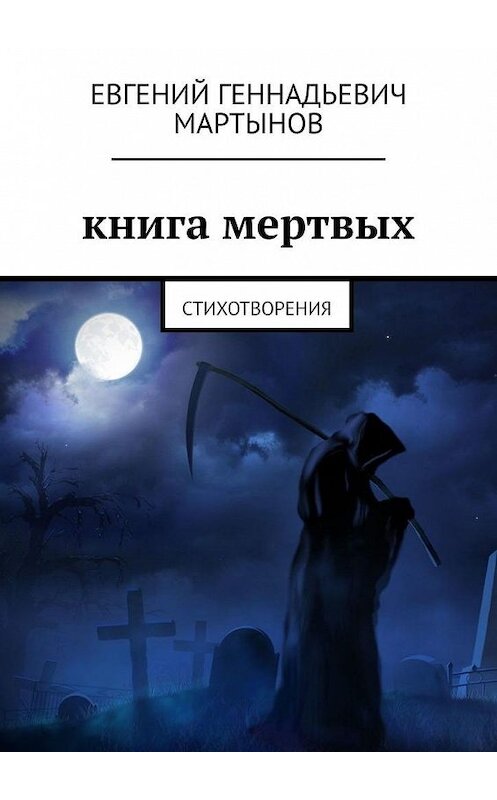 ЕВГЕНИЙ ГЕННАДЬЕВИЧ МАРТЫНОВ

книга мертвых

СТИХОТВОРЕНИЯ